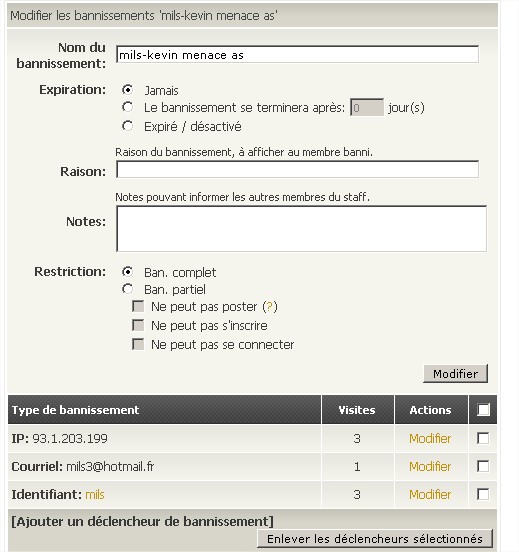 Modifier les bannissements 'mils-kevin menace as'

Nom du bannissement: mils-kevin menace as

Expiration: Jamais
Le bannissement se terminera après: 0 jour(s)
Expiré / désactivé

Raison du bannissement, à afficher au membre banni.
Raison:

Notes pouvant informer les autres membres du staff.
Notes:

Restriction: Ban. complet
Ban. partiel
Ne peut pas poster (?)
Ne peut pas s'inscrire
Ne peut pas se connecter

Modifier

| Type de bannissement | Visites | Actions | |
|---|---|---|---|
| IP: 93.1.203.199 | 3 | Modifier | |
| Courriel: mils3@hotmail.fr | 1 | Modifier | |
| Identifiant: mils | 3 | Modifier | |

[Ajouter un déclencheur de bannissement]
Enlever les déclencheurs sélectionnés